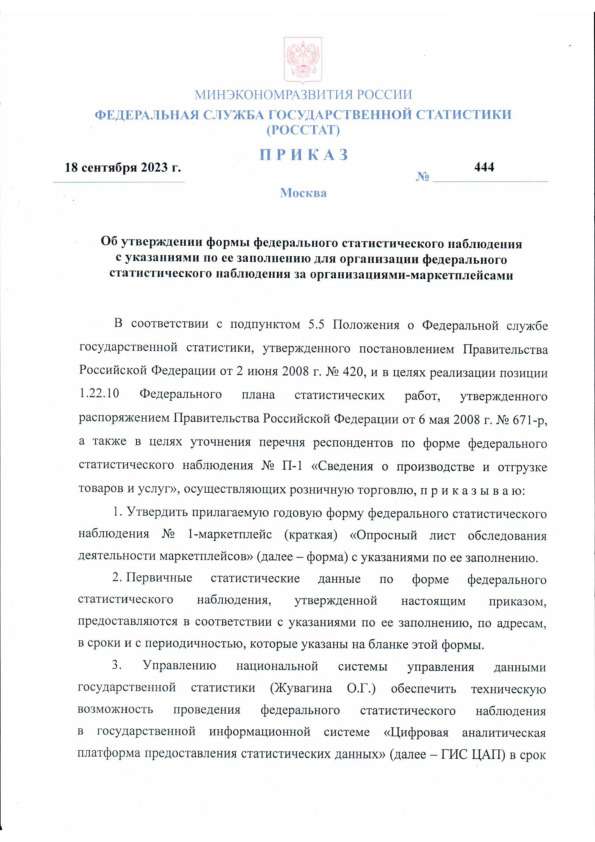 МИНЭКОНОМРАЗВИТИЯ РОССИИ
ФЕДЕРАЛЬНАЯ СЛУЖБА ГОСУДАРСТВЕННОЙ СТАТИСТИКИ
(РОССТАТ)

ПРИКАЗ

18 сентября 2023 г. № 444

Москва

Об утверждении формы федерального статистического наблюдения с указаниями по ее заполнению для организации федерального статистического наблюдения за организациями-маркетплейсами

В соответствии с подпунктом 5.5 Положения о Федеральной службе государственной статистики, утвержденного постановлением Правительства Российской Федерации от 2 июня 2008 г. № 420, и в целях реализации позиции 1.22.10 Федерального плана статистических работ, утвержденного распоряжением Правительства Российской Федерации от 6 мая 2008 г. № 671-р, а также в целях уточнения перечня респондентов по форме федерального статистического наблюдения № П-1 «Сведения о производстве и отгрузке товаров и услуг», осуществляющих розничную торговлю, п р и к а з ы в а ю:

1. Утвердить прилагаемую годовую форму федерального статистического наблюдения № 1-маркетплейс (краткая) «Опросный лист обследования деятельности маркетплейсов» (далее – форма) с указаниями по ее заполнению.

2. Первичные статистические данные по форме федерального статистического наблюдения, утвержденной настоящим приказом, предоставляются в соответствии с указаниями по ее заполнению, по адресам, в сроки и с периодичностью, которые указаны на бланке этой формы.

3. Управлению национальной системы управления данными государственной статистики (Жувагина О.Г.) обеспечить техническую возможность проведения федерального статистического наблюдения в государственной информационной системе «Цифровая аналитическая платформа предоставления статистических данных» (далее – ГИС ЦАП) в срок